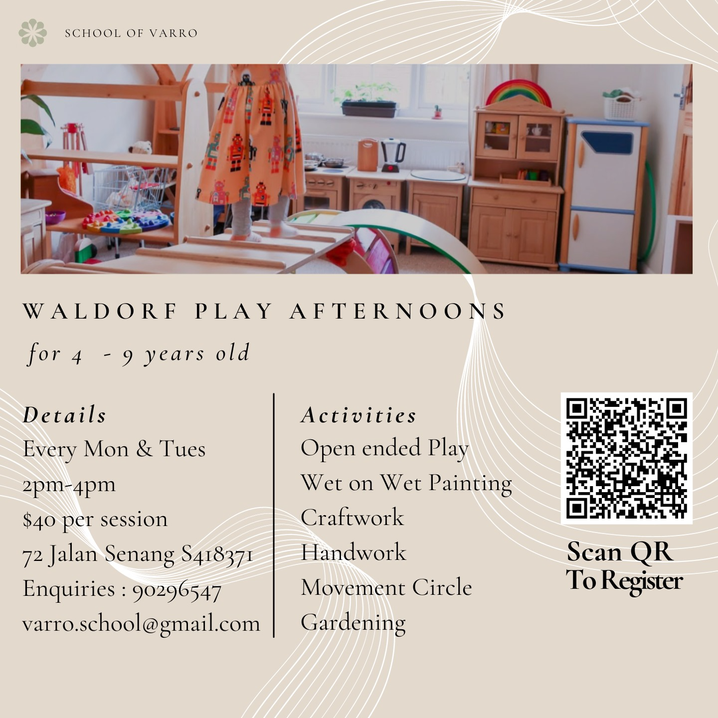 SCHOOL OF VARRO

WALDORF PLAY AFTERNOONS

for 4 - 9 years old

Details
Every Mon & Tues
2pm-4pm
$40 per session
72 Jalan Senang S418371
Enquiries : 90296547
varro.school@gmail.com

Activities
Open ended Play
Wet on Wet Painting
Craftwork
Handwork
Movement Circle
Gardening

Scan QR
To Register